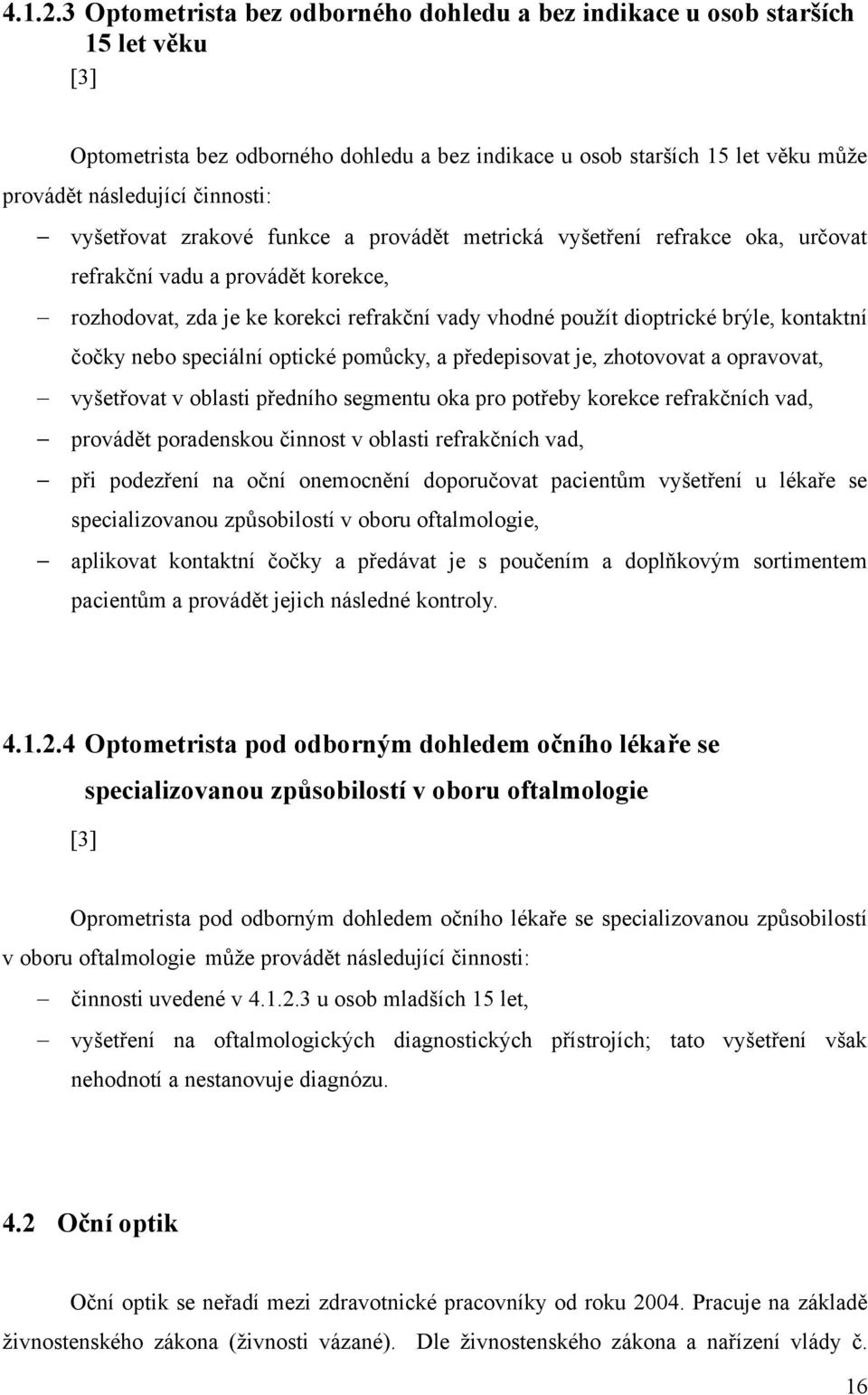 4.1.2.3 Optometrista bez odborného dohledu a bez indikace u osob starších 15 let věku

[3]

Optometrista bez odborného dohledu a bez indikace u osob starších 15 let věku může provádět následující činnosti:

– vyšetřovat zrakové funkce a provádět metrická vyšetření refrakce oka, určovat refrakční vadu a provádět korekce,

– rozhodovat, zda je ke korekci refrakční vady vhodné použít dioptrické brýle, kontaktní čočky nebo speciální optické pomůcky, a předepisovat je, zhotovovat a opravovat,

– vyšetřovat v oblasti předního segmentu oka pro potřeby korekce refrakčních vad,

– provádět poradenskou činnost v oblasti refrakčních vad,

– při podezření na oční onemocnění doporučovat pacientům vyšetření u lékaře se specializovanou způsobilostí v oboru oftalmologie,

– aplikovat kontaktní čočky a předávat je s poučením a doplňkovým sortimentem pacientům a provádět jejich následné kontroly.

4.1.2.4 Optometrista pod odborným dohledem očního lékaře se specializovanou způsobilostí v oboru oftalmologie

[3]

Oprometrista pod odborným dohledem očního lékaře se specializovanou způsobilostí v oboru oftalmologie může provádět následující činnosti:

– činnosti uvedené v 4.1.2.3 u osob mladších 15 let,

– vyšetření na oftalmologických diagnostických přístrojích; tato vyšetření však nehodnotí a nestanovuje diagnózu.

4.2 Oční optik

Oční optik se neřadí mezi zdravotnické pracovníky od roku 2004. Pracuje na základě živnostenského zákona (živnosti vázané). Dle živnostenského zákona a nařízení vlády č.

16